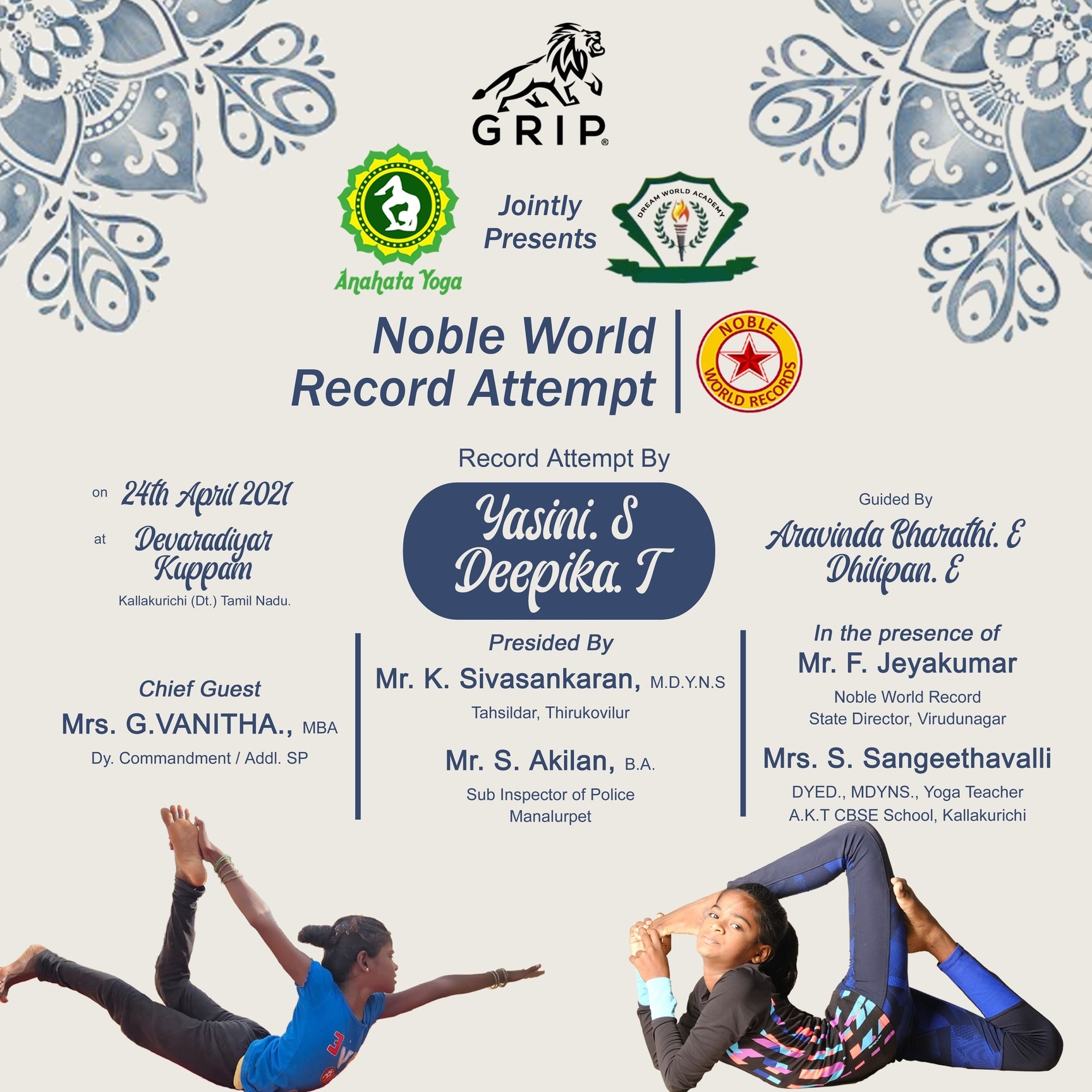 GRIP®

Anahata Yoga

Jointly Presents

DREAM WORLD ACADEMY

Noble World Record Attempt

NOBLE WORLD RECORDS

Record Attempt By

on 24th April 2021

at Devaradiyar Kuppam

Kallakurichi (Dt.) Tamil Nadu.

Yasini. S
Deepika. T

Guided By

Aravinda Bharathi. E
Dhilipan. E

Chief Guest
Mrs. G.VANITHA., MBA
Dy. Commandment / Addl. SP

Presided By
Mr. K. Sivasankaran, M.D.Y.N.S
Tahsildar, Thirukovilur

Mr. S. Akilan, B.A.
Sub Inspector of Police
Manalurpet

In the presence of
Mr. F. Jeyakumar
Noble World Record
State Director, Virudunagar

Mrs. S. Sangeethavalli
DYED., MDYNS., Yoga Teacher
A.K.T CBSE School, Kallakurichi